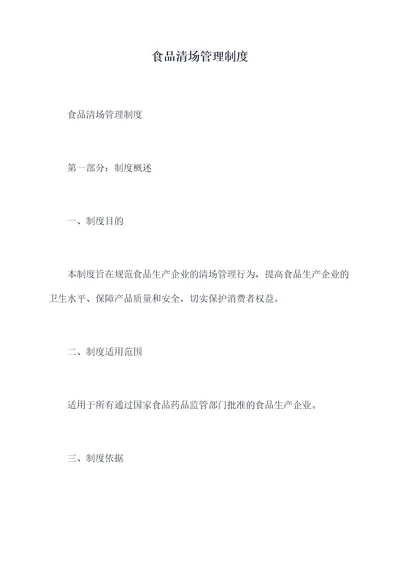 食品清场管理制度

食品清场管理制度

第一部分：制度概述

一、制度目的

本制度旨在规范食品生产企业的清场管理行为，提高食品生产企业的卫生水平、保障产品质量和安全，切实保护消费者权益。

二、制度适用范围

适用于所有通过国家食品药品监管部门批准的食品生产企业。

三、制度依据